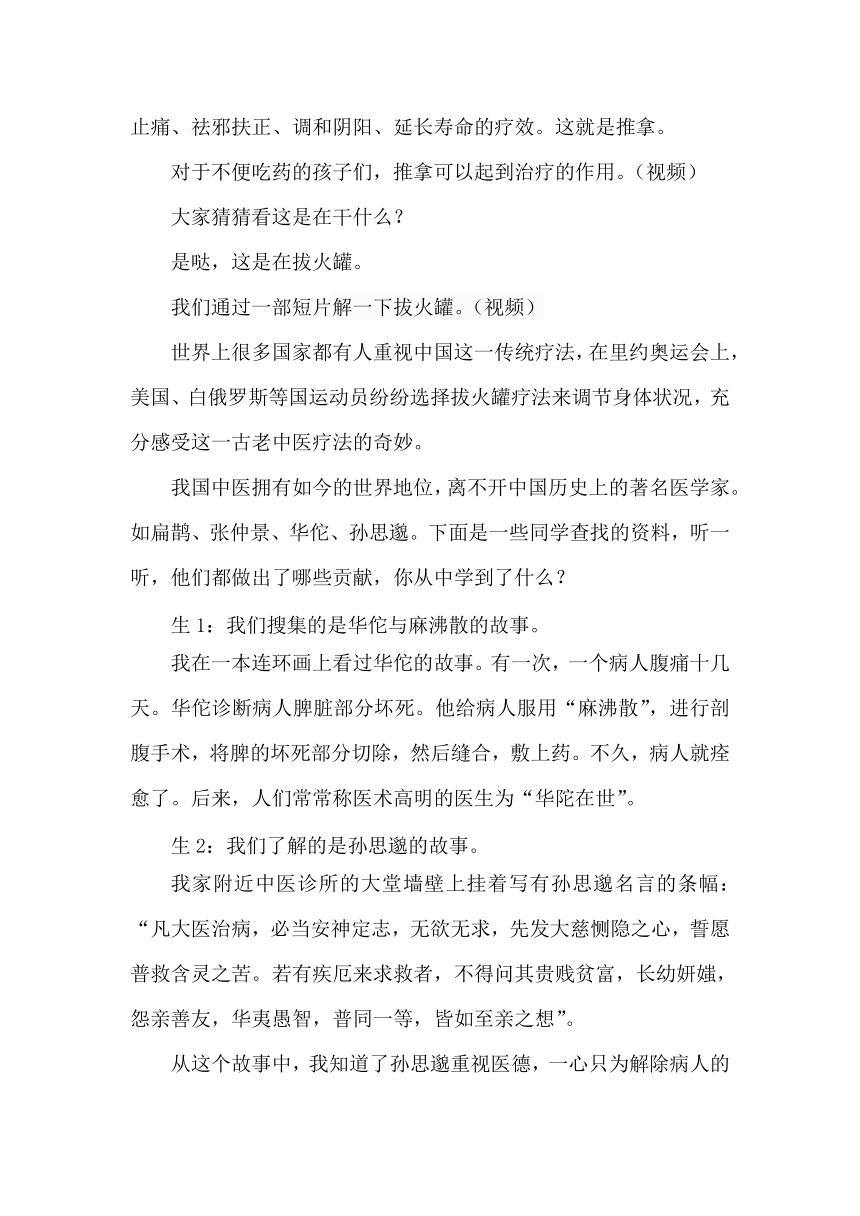 止痛、祛邪扶正、调和阴阳、延长寿命的疗效。这就是推拿。

对于不便吃药的孩子们，推拿可以起到治疗的作用。（视频）

大家猜猜看这是在干什么？

是哒，这是在拔火罐。

我们通过一部短片解一下拔火罐。（视频）

世界上很多国家都有人重视中国这一传统疗法，在里约奥运会上，美国、白俄罗斯等国运动员纷纷选择拔火罐疗法来调节身体状况，充分感受这一古老中医疗法的奇妙。

我国中医拥有如今的世界地位，离不开中国历史上的著名医学家。如扁鹊、张仲景、华佗、孙思邈。下面是一些同学查找的资料，听一听，他们都做出了哪些贡献，你从中学到了什么？

生 1：我们搜集的是华佗与麻沸散的故事。

我在一本连环画上看过华佗的故事。有一次，一个病人腹痛十几天。华佗诊断病人脾脏部分坏死。他给病人服用“麻沸散”，进行剖腹手术，将脾的坏死部分切除，然后缝合，敷上药。不久，病人就痊愈了。后来，人们常常称医术高明的医生为“华陀在世”。

生 2：我们了解的是孙思邈的故事。

我家附近中医诊所的大堂墙壁上挂着写有孙思邈名言的条幅：“凡大医治病，必当安神定志，无欲无求，先发大慈恻隐之心，誓愿普救含灵之苦。若有疾厄来求救者，不得问其贵贱贫富，长幼妍媸，怨亲善友，华夷愚智，普同一等，皆如至亲之想”。

从这个故事中，我知道了孙思邈重视医德，一心只为解除病人的